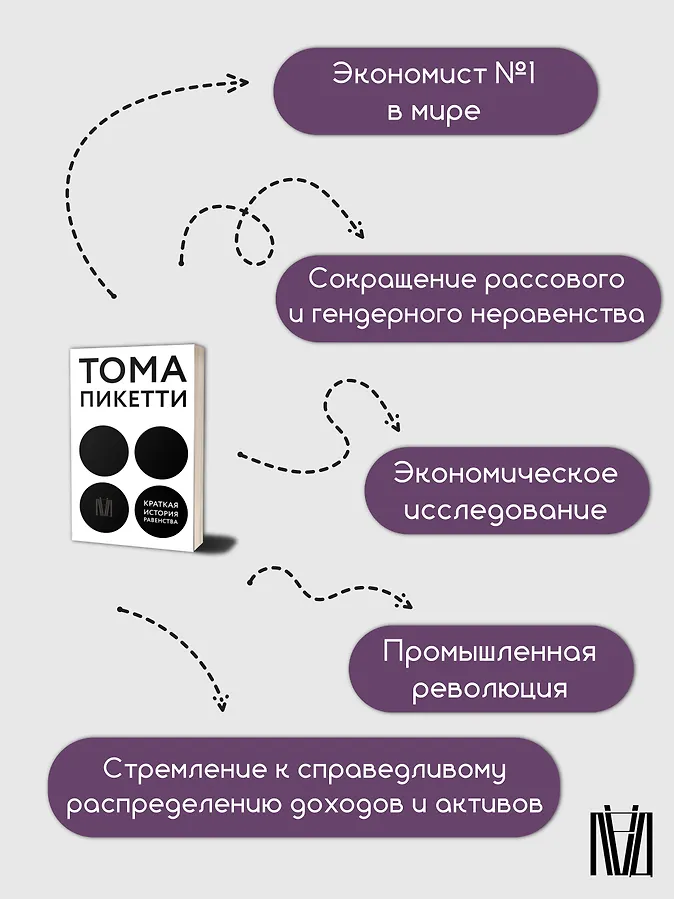 Экономист №1 в мире

Сокращение рассового и гендерного неравенства

ТОМА
ПИКЕТТИ

КРАТКАЯ
ИСТОРИЯ
РАВЕНСТВА

Экономическое исследование

Промышленная революция

Стремление к справедливому распределению доходов и активов